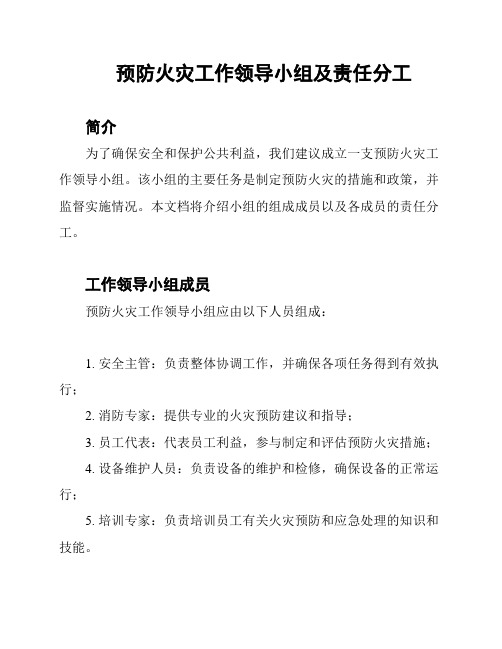 预防火灾工作领导小组及责任分工

简介

为了确保安全和保护公共利益，我们建议成立一支预防火灾工作领导小组。该小组的主要任务是制定预防火灾的措施和政策，并监督实施情况。本文档将介绍小组的组成成员以及各成员的责任分工。

工作领导小组成员

预防火灾工作领导小组应由以下人员组成：

1. 安全主管：负责整体协调工作，并确保各项任务得到有效执行；

2. 消防专家：提供专业的火灾预防建议和指导；

3. 员工代表：代表员工利益，参与制定和评估预防火灾措施；

4. 设备维护人员：负责设备的维护和检修，确保设备的正常运行；

5. 培训专家：负责培训员工有关火灾预防和应急处理的知识和技能。